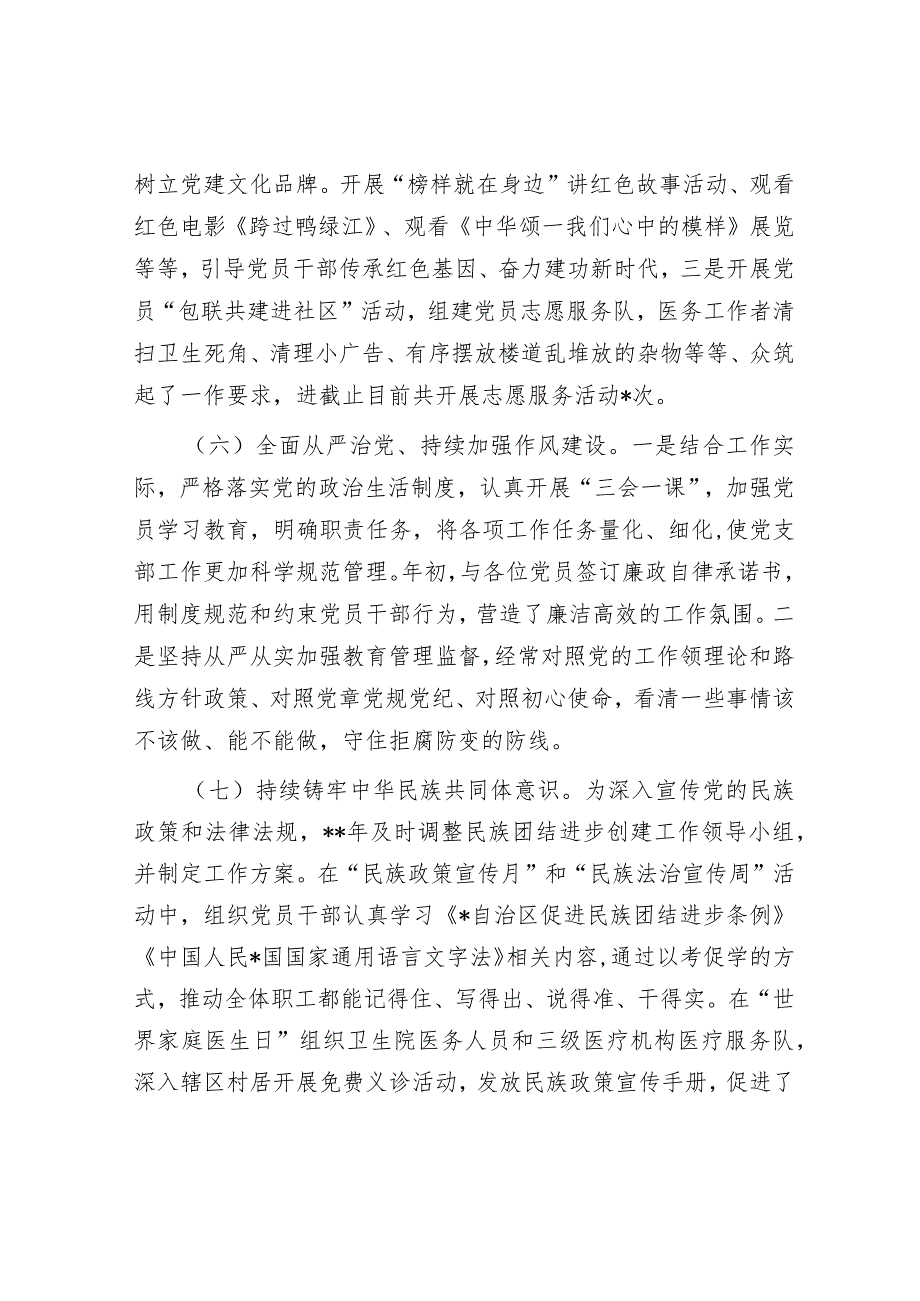 树立党建文化品牌。开展“榜样就在身边”讲红色故事活动、观看红色电影《跨过鸭绿江》、观看《中华颂一我们心中的模样》展览等等，引导党员干部传承红色基因、奋力建功新时代，三是开展党员“包联共建进社区”活动，组建党员志愿服务队，医务工作者清扫卫生死角、清理小广告、有序摆放楼道乱堆放的杂物等等、众筑起了一作要求，进截止目前共开展志愿服务活动*次。

（六）全面从严治党、持续加强作风建设。一是结合工作实际，严格落实党的政治生活制度，认真开展“三会一课”，加强党员学习教育，明确职责任务，将各项工作任务量化、细化，使党支部工作更加科学规范管理。年初，与各位党员签订廉政自律承诺书，用制度规范和约束党员干部行为，营造了廉洁高效的工作氛围。二是坚持从严从实加强教育管理监督，经常对照党的工作领理论和路线方针政策、对照党章党规党纪、对照初心使命，看清一些事情该不该做、能不能做，守住拒腐防变的防线。

（七）持续铸牢中华民族共同体意识。为深入宣传党的民族政策和法律法规，**年及时调整民族团结进步创建工作领导小组，并制定工作方案。在“民族政策宣传月”和“民族法治宣传周”活动中，组织党员干部认真学习《*自治区促进民族团结进步条例》《中国人民*国国家通用语言文字法》相关内容，通过以考促学的方式，推动全体职工都能记得住、写得出、说得准、干得实。在“世界家庭医生日”组织卫生院医务人员和三级医疗机构医疗服务队，深入辖区村居开展免费义诊活动，发放民族政策宣传手册，促进了